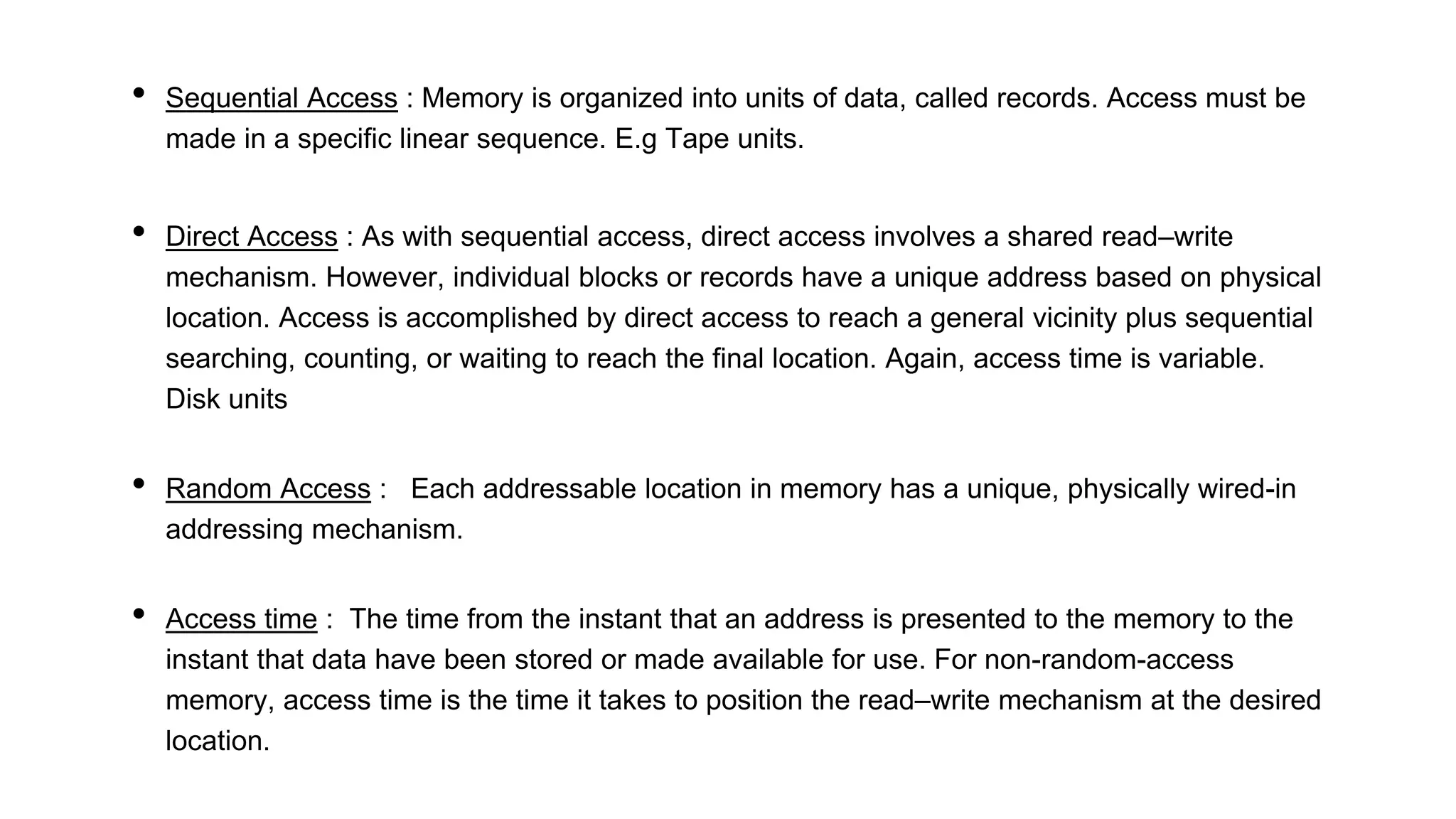 • Sequential Access : Memory is organized into units of data, called records. Access must be made in a specific linear sequence. E.g Tape units.

• Direct Access : As with sequential access, direct access involves a shared read–write mechanism. However, individual blocks or records have a unique address based on physical location. Access is accomplished by direct access to reach a general vicinity plus sequential searching, counting, or waiting to reach the final location. Again, access time is variable. Disk units

• Random Access : Each addressable location in memory has a unique, physically wired-in addressing mechanism.

• Access time : The time from the instant that an address is presented to the memory to the instant that data have been stored or made available for use. For non-random-access memory, access time is the time it takes to position the read–write mechanism at the desired location.